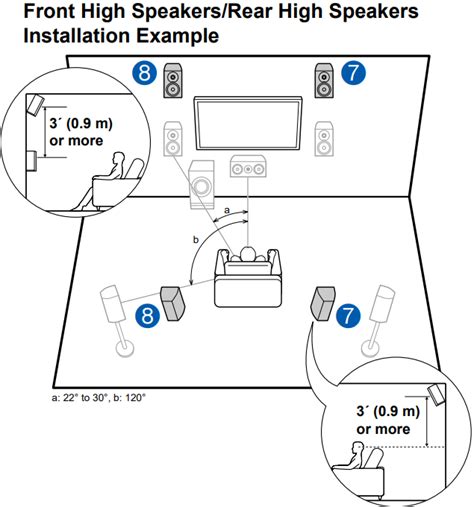 Front High Speakers/Rear High Speakers Installation Example

8

7

3´ (0.9 m) or more

a

b

8

7

a: 22° to 30°, b: 120°

3´ (0.9 m) or more